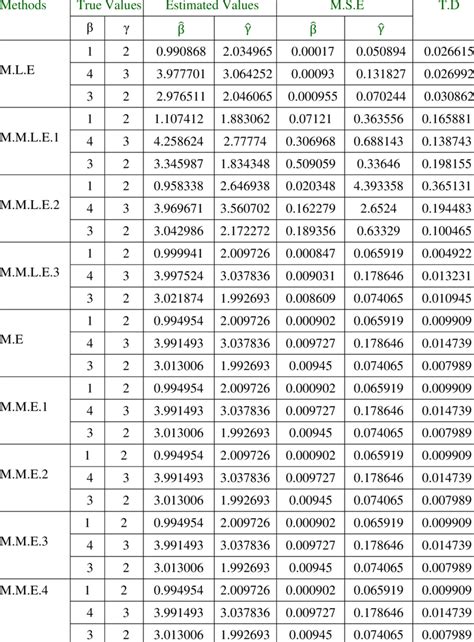 | Methods | True Values | | Estimated Values | | M.S.E | | T.D |
|---|---|---|---|---|---|---|---|
| | β | γ | $\hat{\beta}$ | $\hat{\gamma}$ | $\hat{\beta}$ | $\hat{\gamma}$ | |
| M.L.E | 1 | 2 | 0.990868 | 2.034965 | 0.00017 | 0.050894 | 0.026615 |
| | 4 | 3 | 3.977701 | 3.064252 | 0.00093 | 0.131827 | 0.026992 |
| | 3 | 2 | 2.976511 | 2.046065 | 0.000955 | 0.070244 | 0.030862 |
| M.M.L.E.1 | 1 | 2 | 1.107412 | 1.883062 | 0.07121 | 0.363556 | 0.165881 |
| | 4 | 3 | 4.258624 | 2.77774 | 0.306968 | 0.688143 | 0.138743 |
| | 3 | 2 | 3.345987 | 1.834348 | 0.509059 | 0.33646 | 0.198155 |
| M.M.L.E.2 | 1 | 2 | 0.958338 | 2.646938 | 0.020348 | 4.393358 | 0.365131 |
| | 4 | 3 | 3.969671 | 3.560702 | 0.162279 | 2.6524 | 0.194483 |
| | 3 | 2 | 3.042986 | 2.172272 | 0.189356 | 0.63329 | 0.100465 |
| M.M.L.E.3 | 1 | 2 | 0.999941 | 2.009726 | 0.000847 | 0.065919 | 0.004922 |
| | 4 | 3 | 3.997524 | 3.037836 | 0.009031 | 0.178646 | 0.013231 |
| | 3 | 2 | 3.021874 | 1.992693 | 0.008609 | 0.074065 | 0.010945 |
| M.E | 1 | 2 | 0.994954 | 2.009726 | 0.000902 | 0.065919 | 0.009909 |
| | 4 | 3 | 3.991493 | 3.037836 | 0.009727 | 0.178646 | 0.014739 |
| | 3 | 2 | 3.013006 | 1.992693 | 0.00945 | 0.074065 | 0.007989 |
| M.M.E.1 | 1 | 2 | 0.994954 | 2.009726 | 0.000902 | 0.065919 | 0.009909 |
| | 4 | 3 | 3.991493 | 3.037836 | 0.009727 | 0.178646 | 0.014739 |
| | 3 | 2 | 3.013006 | 1.992693 | 0.00945 | 0.074065 | 0.007989 |
| M.M.E.2 | 1 | 2 | 0.994954 | 2.009726 | 0.000902 | 0.065919 | 0.009909 |
| | 4 | 3 | 3.991493 | 3.037836 | 0.009727 | 0.178646 | 0.014739 |
| | 3 | 2 | 3.013006 | 1.992693 | 0.00945 | 0.074065 | 0.007989 |
| M.M.E.3 | 1 | 2 | 0.994954 | 2.009726 | 0.000902 | 0.065919 | 0.009909 |
| | 4 | 3 | 3.991493 | 3.037836 | 0.009727 | 0.178646 | 0.014739 |
| | 3 | 2 | 3.013006 | 1.992693 | 0.00945 | 0.074065 | 0.007989 |
| M.M.E.4 | 1 | 2 | 0.994954 | 2.009726 | 0.000902 | 0.065919 | 0.009909 |
| | 4 | 3 | 3.991493 | 3.037836 | 0.009727 | 0.178646 | 0.014739 |
| | 3 | 2 | 3.013006 | 1.992693 | 0.00945 | 0.074065 | 0.007989 |